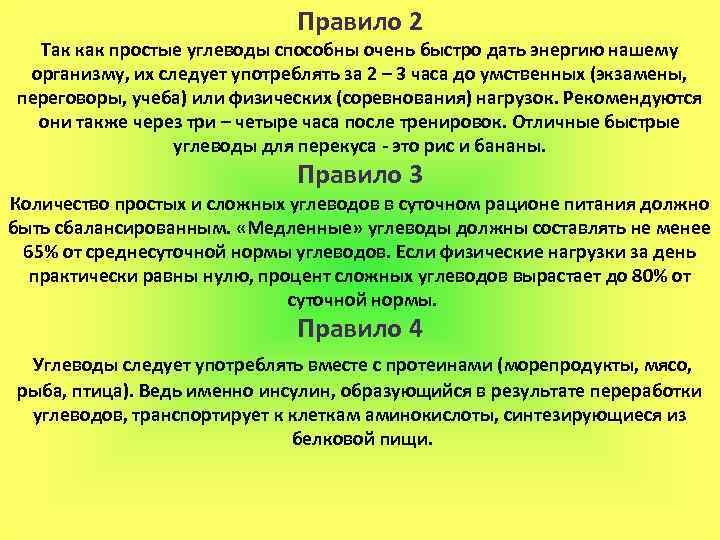 Правило 2

Так как простые углеводы способны очень быстро дать энергию нашему организму, их следует употреблять за 2 – 3 часа до умственных (экзамены, переговоры, учеба) или физических (соревнования) нагрузок. Рекомендуются они также через три – четыре часа после тренировок. Отличные быстрые углеводы для перекуса - это рис и бананы.

Правило 3

Количество простых и сложных углеводов в суточном рационе питания должно быть сбалансированным. «Медленные» углеводы должны составлять не менее 65% от среднесуточной нормы углеводов. Если физические нагрузки за день практически равны нулю, процент сложных углеводов вырастает до 80% от суточной нормы.

Правило 4

Углеводы следует употреблять вместе с протеинами (морепродукты, мясо, рыба, птица). Ведь именно инсулин, образующийся в результате переработки углеводов, транспортирует к клеткам аминокислоты, синтезирующиеся из белковой пищи.